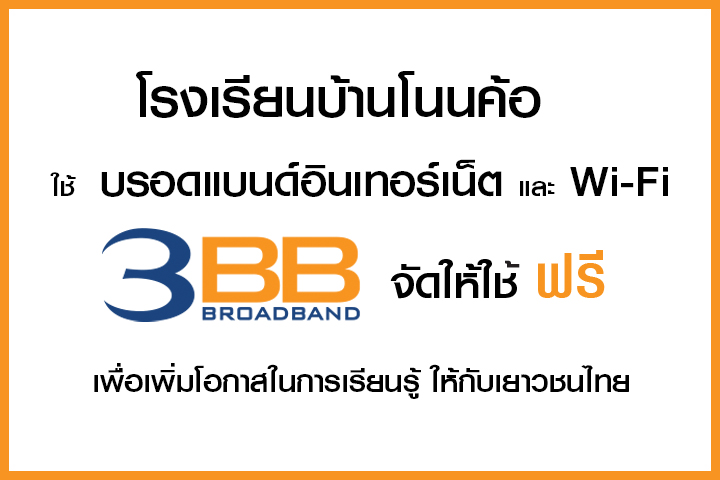 โรงเรียนบ้านโนนค้อ

ใช้ บรอดแบนด์อินเทอร์เน็ต และ Wi-Fi

3BB BROADBAND จัดให้ใช้ ฟรี

เพื่อเพิ่มโอกาสในการเรียนรู้ ให้กับเยาวชนไทย